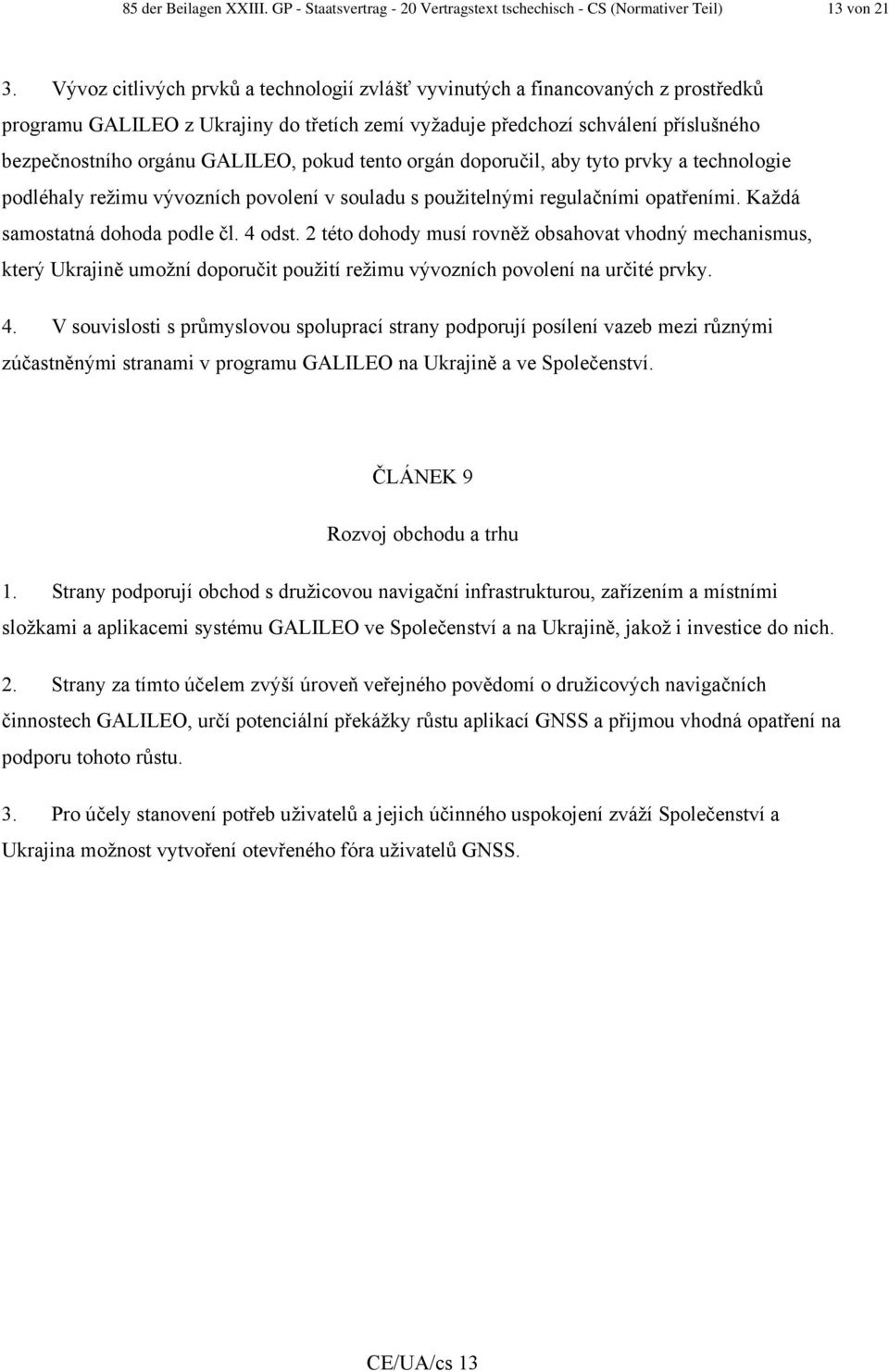 85 der Beilagen XXIII. GP - Staatsvertrag - 20 Vertragstext tschechisch - CS (Normativer Teil) 13 von 21

3. Vývoz citlivých prvků a technologií zvlášť vyvinutých a financovaných z prostředků programu GALILEO z Ukrajiny do třetích zemí vyžaduje předchozí schválení příslušného bezpečnostního orgánu GALILEO, pokud tento orgán doporučil, aby tyto prvky a technologie podléhaly režimu vývozních povolení v souladu s použitelnými regulačními opatřeními. Každá samostatná dohoda podle čl. 4 odst. 2 této dohody musí rovněž obsahovat vhodný mechanismus, který Ukrajině umožní doporučit použití režimu vývozních povolení na určité prvky.

4. V souvislosti s průmyslovou spoluprací strany podporují posílení vazeb mezi různými zúčastněnými stranami v programu GALILEO na Ukrajině a ve Společenství.

ČLÁNEK 9

Rozvoj obchodu a trhu

1. Strany podporují obchod s družicovou navigační infrastrukturou, zařízením a místními složkami a aplikacemi systému GALILEO ve Společenství a na Ukrajině, jakož i investice do nich.

2. Strany za tímto účelem zvýší úroveň veřejného povědomí o družicových navigačních činnostech GALILEO, určí potenciální překážky růstu aplikací GNSS a přijmou vhodná opatření na podporu tohoto růstu.

3. Pro účely stanovení potřeb uživatelů a jejich účinného uspokojení zváží Společenství a Ukrajina možnost vytvoření otevřeného fóra uživatelů GNSS.

CE/UA/cs 13